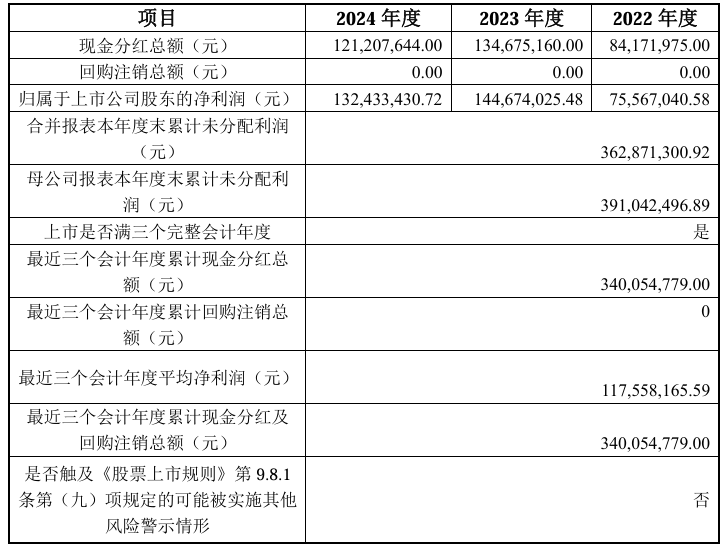 | 项目 | 2024 年度 | 2023 年度 | 2022 年度 |
|---|---|---|---|
| 现金分红总额（元） | 121,207,644.00 | 134,675,160.00 | 84,171,975.00 |
| 回购注销总额（元） | 0.00 | 0.00 | 0.00 |
| 归属于上市公司股东的净利润（元） | 132,433,430.72 | 144,674,025.48 | 75,567,040.58 |
| 合并报表本年度末累计未分配利润（元） | | | 362,871,300.92 |
| 母公司报表本年度末累计未分配利润（元） | | | 391,042,496.89 |
| 上市是否满三个完整会计年度 | | | 是 |
| 最近三个会计年度累计现金分红总额（元） | | | 340,054,779.00 |
| 最近三个会计年度累计回购注销总额（元） | | | 0 |
| 最近三个会计年度平均净利润（元） | | | 117,558,165.59 |
| 最近三个会计年度累计现金分红及回购注销总额（元） | | | 340,054,779.00 |
| 是否触及《股票上市规则》第 9.8.1 条第（九）项规定的可能被实施其他风险警示情形 | | | 否 |